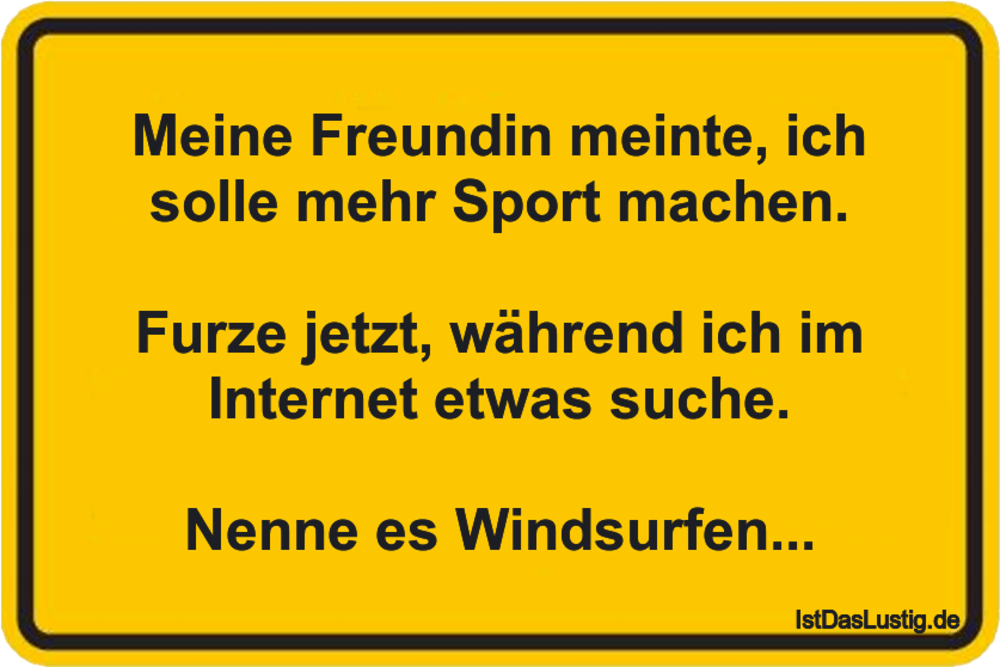 Meine Freundin meinte, ich solle mehr Sport machen.

Furze jetzt, während ich im Internet etwas suche.

Nenne es Windsurfen...

IstDasLustig.de